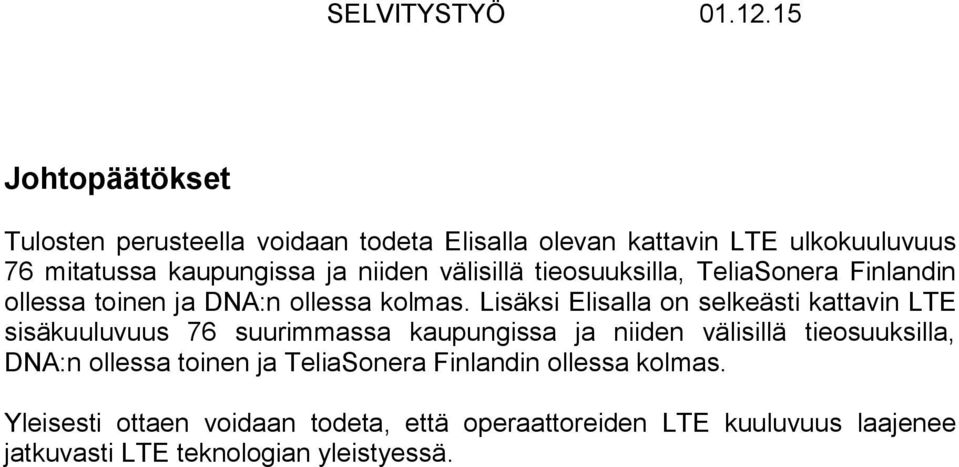 SELVITYSTYÖ 01.12.15

Johtopäätökset

Tulosten perusteella voidaan todeta Elisalla olevan kattavin LTE ulkokuuluvuus 76 mitatussa kaupungissa ja niiden välisillä tieosuuksilla, TeliaSonera Finlandin ollessa toinen ja DNA:n ollessa kolmas. Lisäksi Elisalla on selkeästi kattavin LTE sisäkuuluvuus 76 suurimmassa kaupungissa ja niiden välisillä tieosuuksilla, DNA:n ollessa toinen ja TeliaSonera Finlandin ollessa kolmas.

Yleisesti ottaen voidaan todeta, että operaattoreiden LTE kuuluvuus laajenee jatkuvasti LTE teknologian yleistyessä.